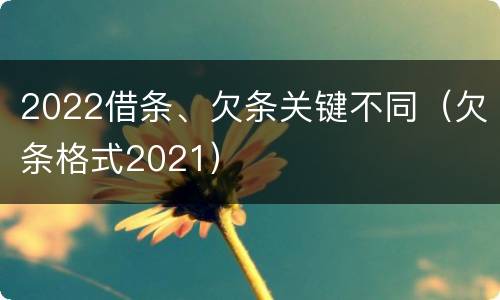 2022借条、欠条关键不同（欠条格式2021）